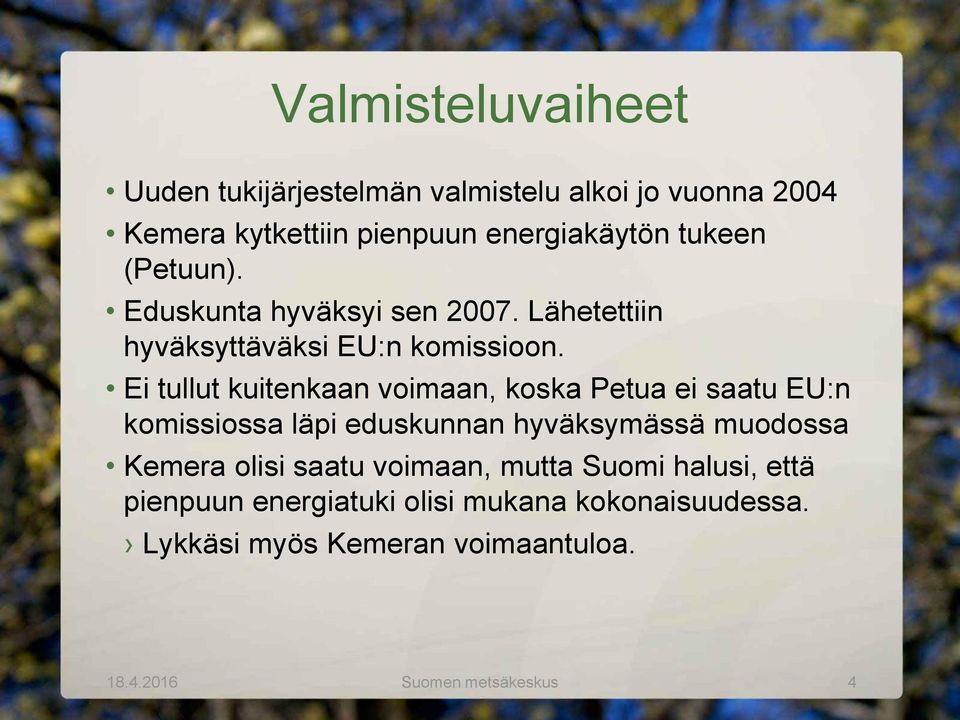 Valmisteluvaiheet

• Uuden tukijärjestelmän valmistelu alkoi jo vuonna 2004
• Kemera kytkettiin pienpuun energiakäytön tukeen (Petuun).
• Eduskunta hyväksyi sen 2007. Lähetettiin hyväksyttäväksi EU:n komissioon.
• Ei tullut kuitenkaan voimaan, koska Petua ei saatu EU:n komissiossa läpi eduskunnan hyväksymässä muodossa
• Kemera olisi saatu voimaan, mutta Suomi halusi, että pienpuun energiatuki olisi mukana kokonaisuudessa.
› Lykkäsi myös Kemeran voimaantuloa.

18.4.2016 Suomen metsäkeskus 4